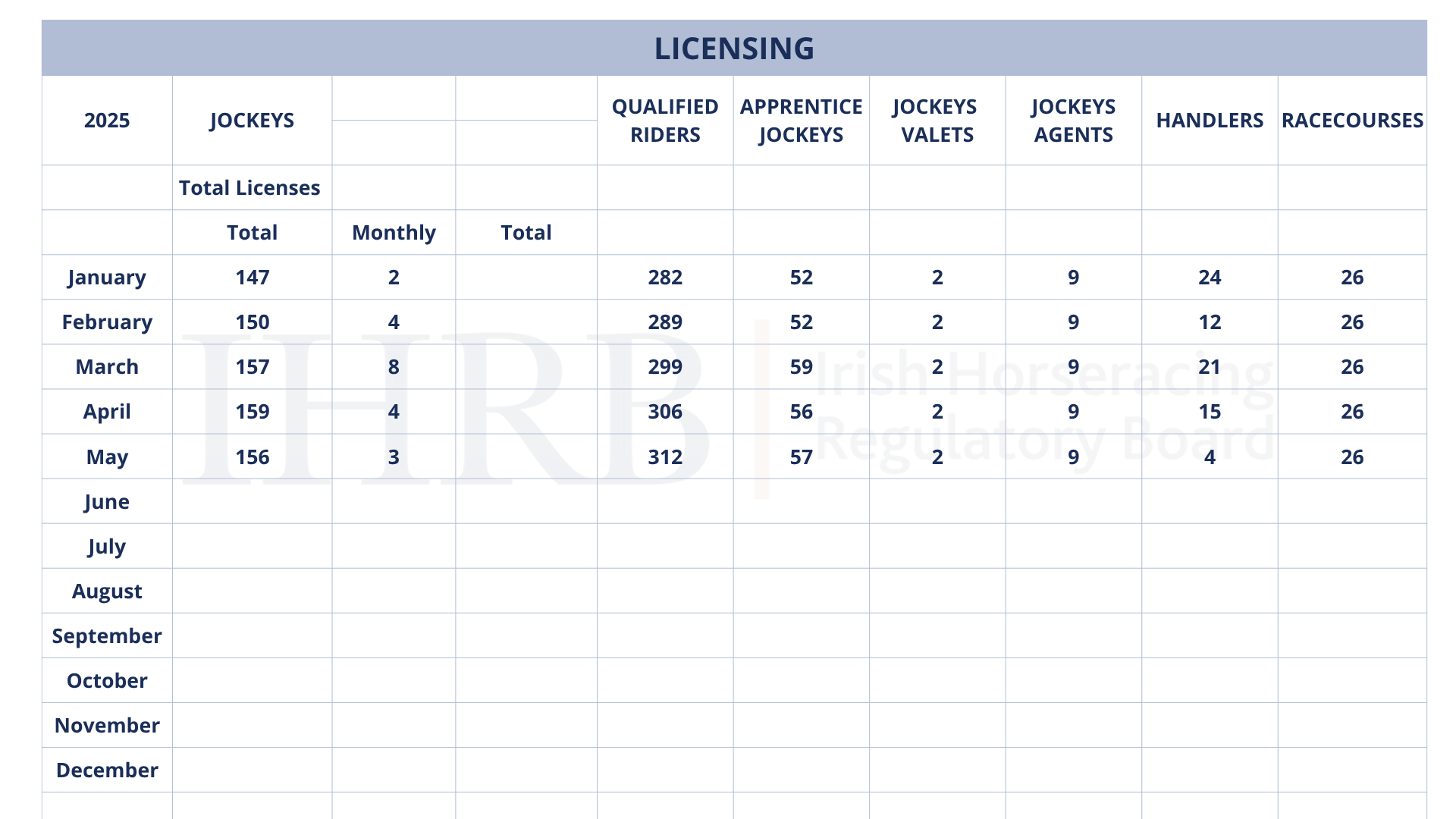 LICENSING

| 2025 | JOCKEYS | | | QUALIFIED RIDERS | APPRENTICE JOCKEYS | JOCKEYS VALETS | JOCKEYS AGENTS | HANDLERS | RACECOURSES |
|---|---|---|---|---|---|---|---|---|---|
| | Total Licenses | | | | | | | | |
| | Total | Monthly | Total | | | | | | |
| January | 147 | 2 | | 282 | 52 | 2 | 9 | 24 | 26 |
| February | 150 | 4 | | 289 | 52 | 2 | 9 | 12 | 26 |
| March | 157 | 8 | | 299 | 59 | 2 | 9 | 21 | 26 |
| April | 159 | 4 | | 306 | 56 | 2 | 9 | 15 | 26 |
| May | 156 | 3 | | 312 | 57 | 2 | 9 | 4 | 26 |
| June | | | | | | | | | |
| July | | | | | | | | | |
| August | | | | | | | | | |
| September | | | | | | | | | |
| October | | | | | | | | | |
| November | | | | | | | | | |
| December | | | | | | | | | |

IHRB Irish Horseracing Regulatory Board